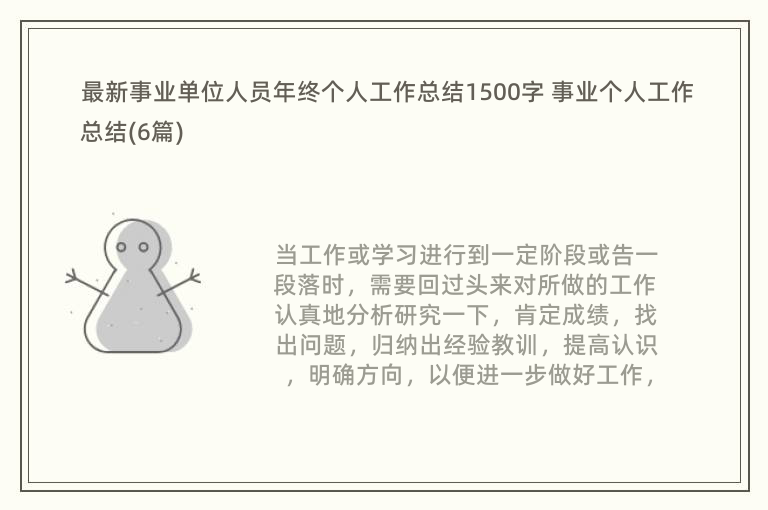 最新事业单位人员年终个人工作总结1500字 事业个人工作总结(6篇)

当工作或学习进行到一定阶段或告一段落时，需要回过头来对所做的工作认真地分析研究一下，肯定成绩，找出问题，归纳出经验教训，提高认识，明确方向，以便进一步做好工作，